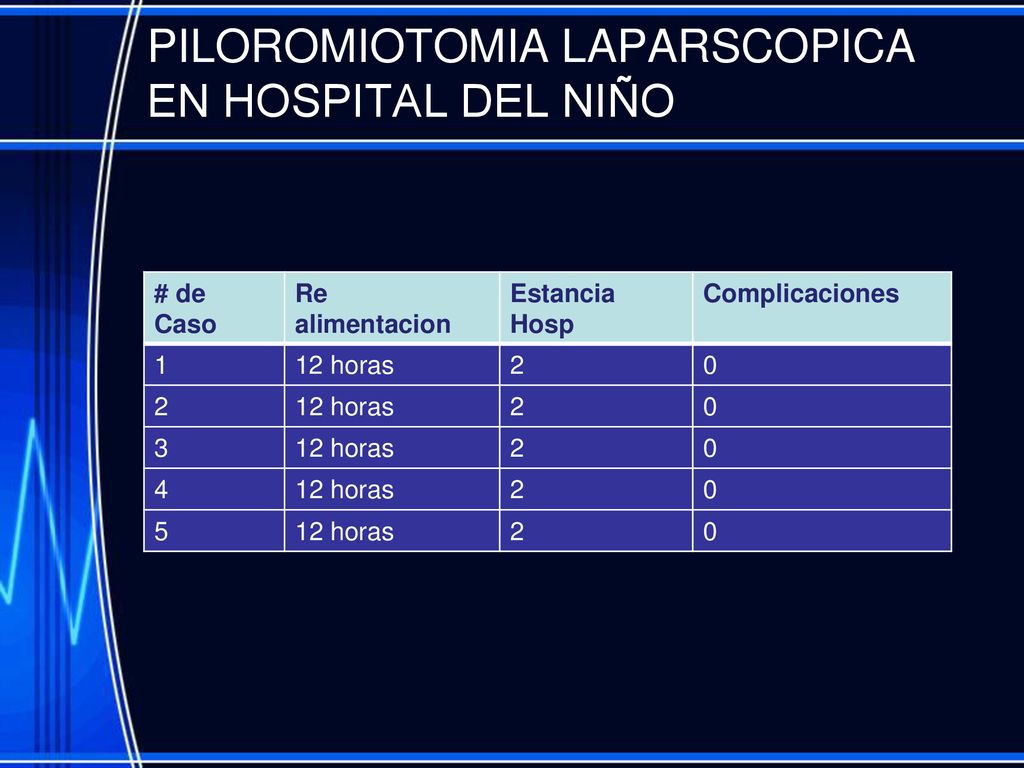 PILOROMIOTOMIA LAPARSCOPICA EN HOSPITAL DEL NIÑO

| # de Caso | Re alimentacion | Estancia Hosp | Complicaciones |
|---|---|---|---|
| 1 | 12 horas | 2 | 0 |
| 2 | 12 horas | 2 | 0 |
| 3 | 12 horas | 2 | 0 |
| 4 | 12 horas | 2 | 0 |
| 5 | 12 horas | 2 | 0 |